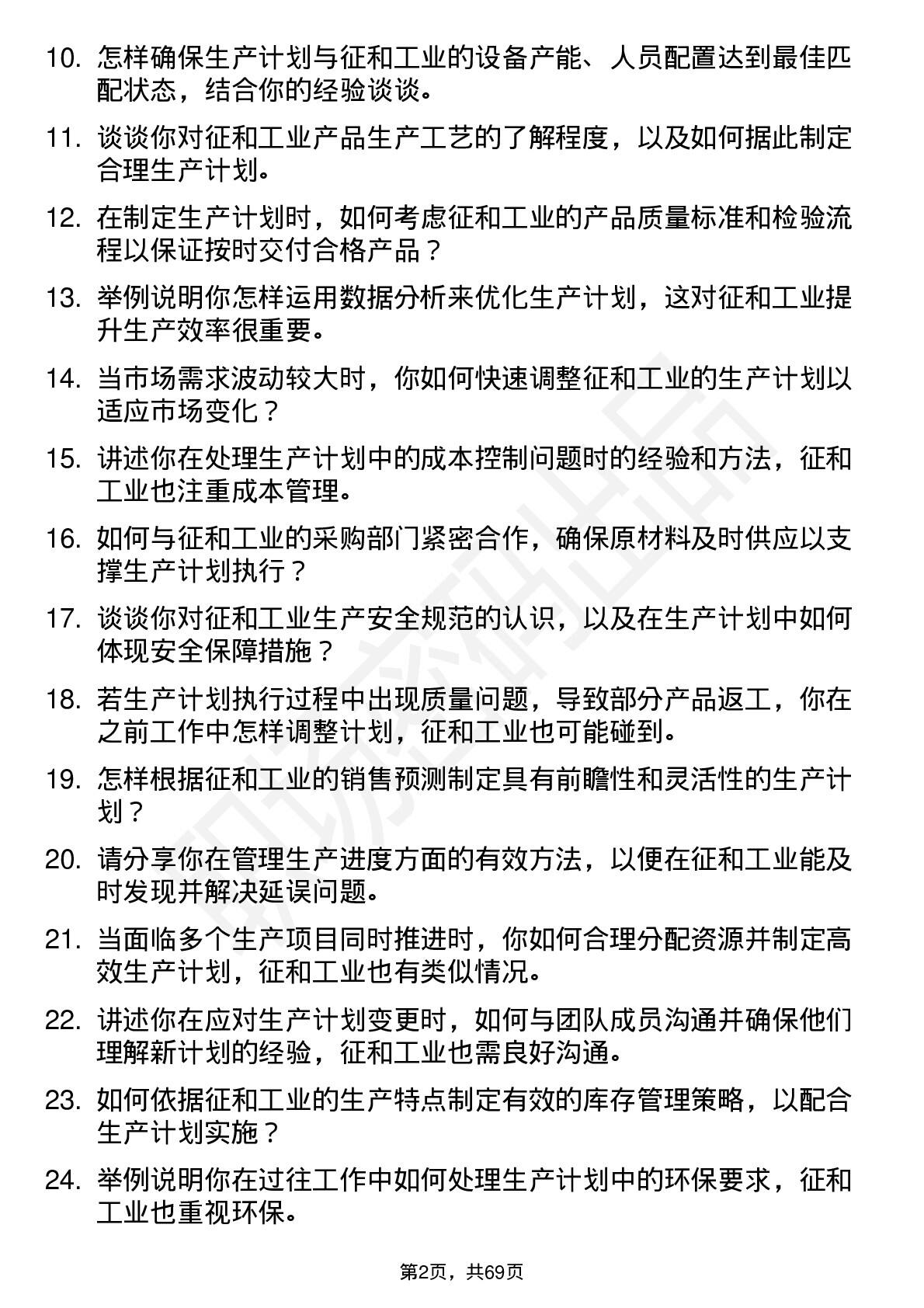 10. 怎样确保生产计划与征和工业的设备产能、人员配置达到最佳匹配状态，结合你的经验谈谈。

11. 谈谈你对征和工业产品生产工艺的了解程度，以及如何据此制定合理生产计划。

12. 在制定生产计划时，如何考虑征和工业的产品质量标准和检验流程以保证按时交付合格产品？

13. 举例说明你怎样运用数据分析来优化生产计划，这对征和工业提升生产效率很重要。

14. 当市场需求波动较大时，你如何快速调整征和工业的生产计划以适应市场变化？

15. 讲述你在处理生产计划中的成本控制问题时的经验和方法，征和工业也注重成本管理。

16. 如何与征和工业的采购部门紧密合作，确保原材料及时供应以支撑生产计划执行？

17. 谈谈你对征和工业生产安全规范的认识，以及在生产计划中如何体现安全保障措施？

18. 若生产计划执行过程中出现质量问题，导致部分产品返工，你在之前工作中怎样调整计划，征和工业也可能碰到。

19. 怎样根据征和工业的销售预测制定具有前瞻性和灵活性的生产计划？

20. 请分享你在管理生产进度方面的有效方法，以便在征和工业能及时发现并解决延误问题。

21. 当面临多个生产项目同时推进时，你如何合理分配资源并制定高效生产计划，征和工业也有类似情况。

22. 讲述你在应对生产计划变更时，如何与团队成员沟通并确保他们理解新计划的经验，征和工业也需良好沟通。

23. 如何依据征和工业的生产特点制定有效的库存管理策略，以配合生产计划实施？

24. 举例说明你在过往工作中如何处理生产计划中的环保要求，征和工业也重视环保。

第2页，共69页